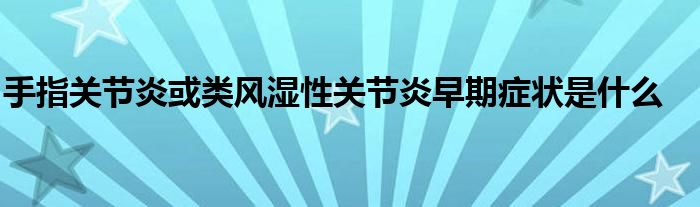 手指关节炎或类风湿性关节炎早期症状是什么